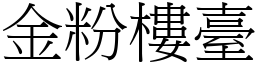 金粉樓臺